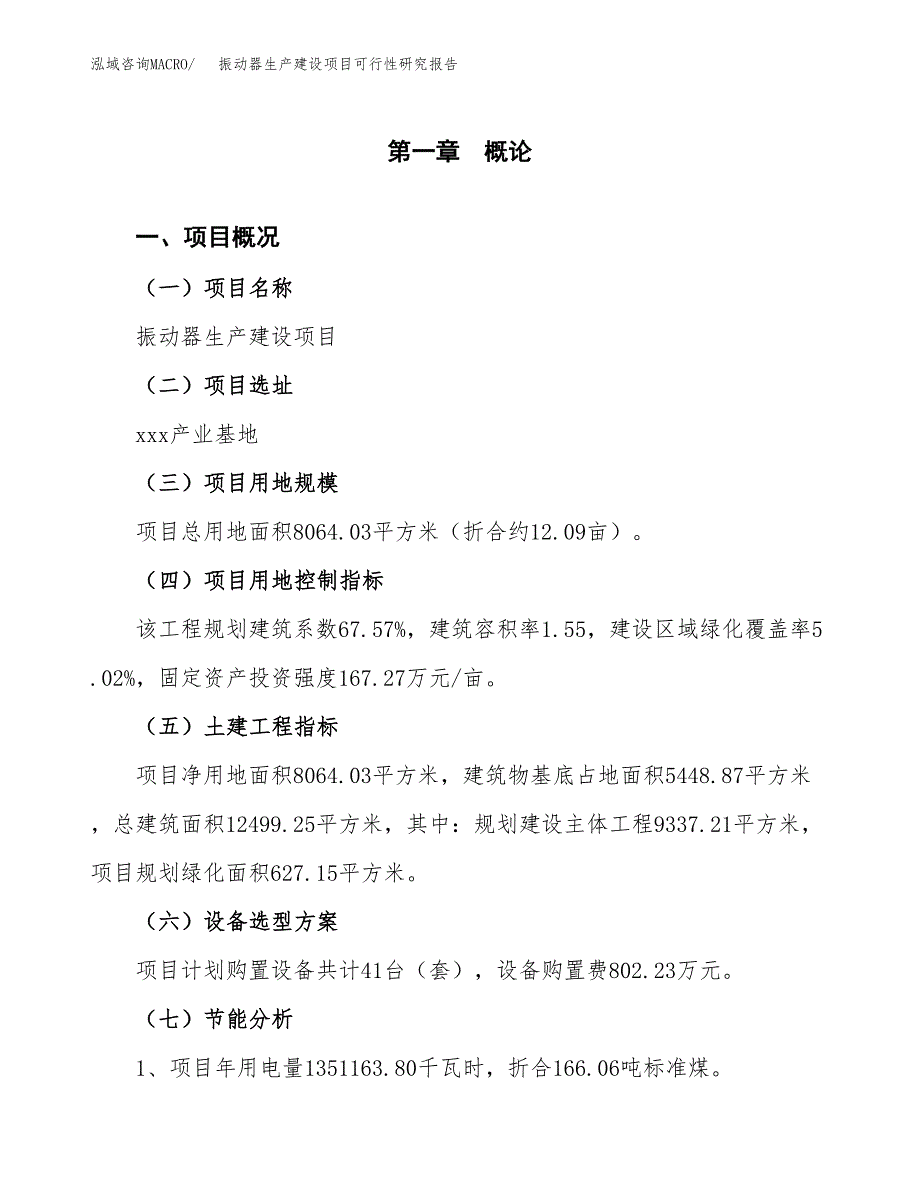 泓域咨询MACRO/　振动器生产建设项目可行性研究报告

第一章　概论

一、项目概况

（一）项目名称

振动器生产建设项目

（二）项目选址

xxx产业基地

（三）项目用地规模

项目总用地面积8064.03平方米（折合约12.09亩）。

（四）项目用地控制指标

该工程规划建筑系数67.57%，建筑容积率1.55，建设区域绿化覆盖率5.02%，固定资产投资强度167.27万元/亩。

（五）土建工程指标

项目净用地面积8064.03平方米，建筑物基底占地面积5448.87平方米，总建筑面积12499.25平方米，其中：规划建设主体工程9337.21平方米，项目规划绿化面积627.15平方米。

（六）设备选型方案

项目计划购置设备共计41台（套），设备购置费802.23万元。

（七）节能分析

1、项目年用电量1351163.80千瓦时，折合166.06吨标准煤。